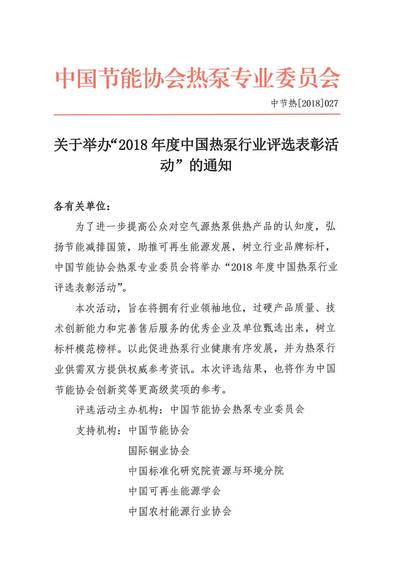 中国节能协会热泵专业委员会

中节热[2018]027

关于举办“2018 年度中国热泵行业评选表彰活动”的通知

各有关单位：

为了进一步提高公众对空气源热泵供热产品的认知度，弘扬节能减排国策，助推可再生能源发展，树立行业品牌标杆，中国节能协会热泵专业委员会将举办“2018 年度中国热泵行业评选表彰活动”。

本次活动，旨在将拥有行业领袖地位，过硬产品质量、技术创新能力和完善售后服务的优秀企业及单位甄选出来，树立标杆模范榜样。以此促进热泵行业健康有序发展，并为热泵行业供需双方提供权威参考资讯。本次评选结果，也将作为中国节能协会创新奖等更高级奖项的参考。

评选活动主办机构：中国节能协会热泵专业委员会

支持机构：中国节能协会

国际铜业协会

中国标准化研究院资源与环境分院

中国可再生能源学会

中国农村能源行业协会